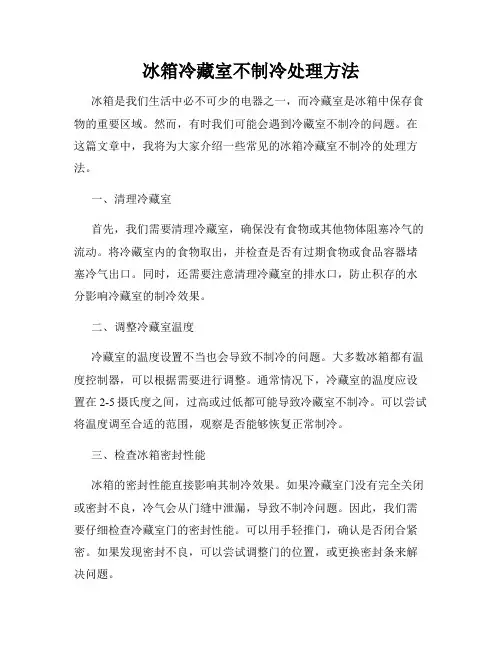 冰箱冷藏室不制冷处理方法

冰箱是我们生活中必不可少的电器之一，而冷藏室是冰箱中保存食物的重要区域。然而，有时我们可能会遇到冷藏室不制冷的问题。在这篇文章中，我将为大家介绍一些常见的冰箱冷藏室不制冷的处理方法。

一、清理冷藏室

首先，我们需要清理冷藏室，确保没有食物或其他物体阻塞冷气的流动。将冷藏室内的食物取出，并检查是否有过期食物或食品容器堵塞冷气出口。同时，还需要注意清理冷藏室的排水口，防止积存的水分影响冷藏室的制冷效果。

二、调整冷藏室温度

冷藏室的温度设置不当也会导致不制冷的问题。大多数冰箱都有温度控制器，可以根据需要进行调整。通常情况下，冷藏室的温度应设置在 2-5 摄氏度之间，过高或过低都可能导致冷藏室不制冷。可以尝试将温度调至合适的范围，观察是否能够恢复正常制冷。

三、检查冰箱密封性能

冰箱的密封性能直接影响其制冷效果。如果冷藏室门没有完全关闭或密封不良，冷气会从门缝中泄漏，导致不制冷问题。因此，我们需要仔细检查冷藏室门的密封性能。可以用手轻推门，确认是否闭合紧密。如果发现密封不良，可以尝试调整门的位置，或更换密封条来解决问题。